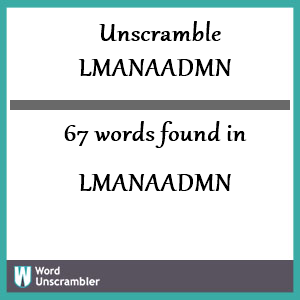 Unscramble
LMANAADMN

67 words found in

LMANAADMN

W Word Unscrambler